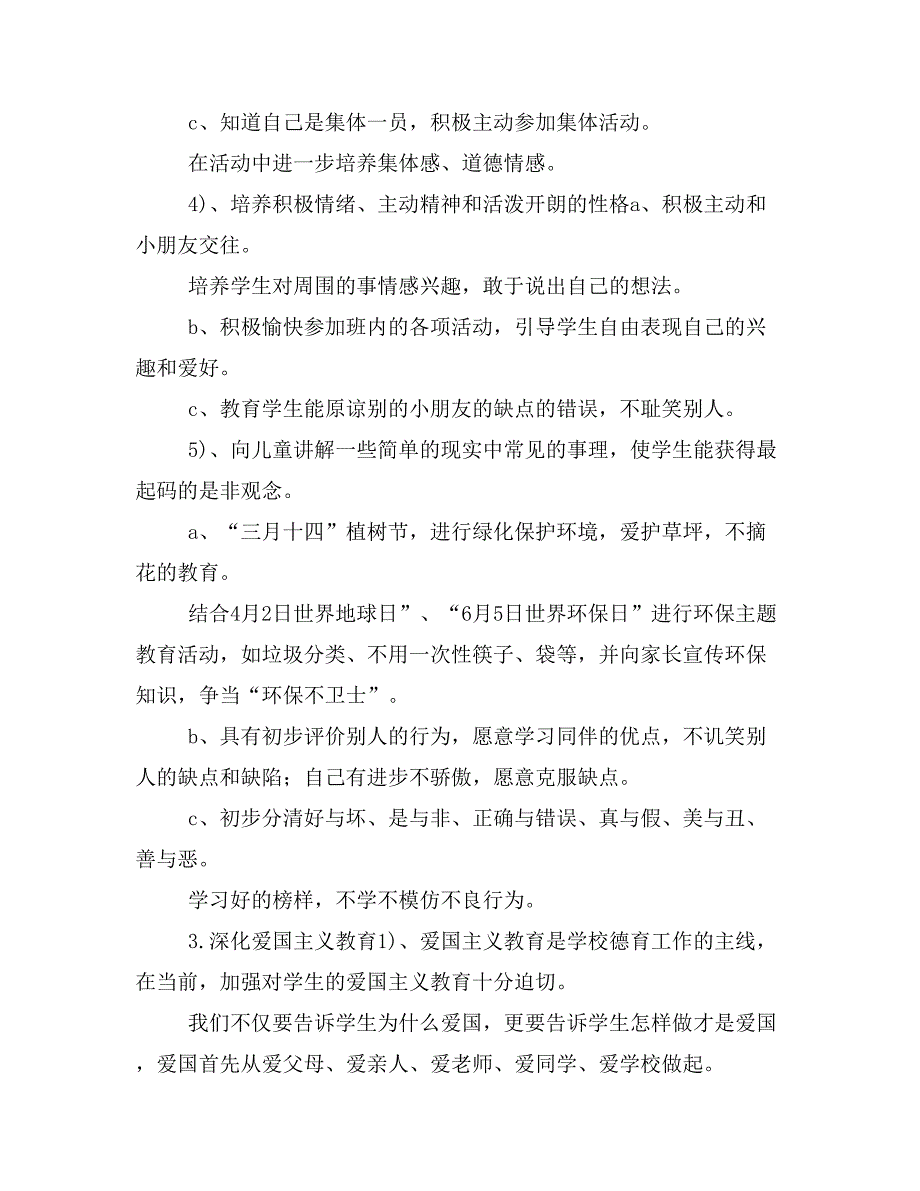 c、知道自己是集体一员，积极主动参加集体活动。

在活动中进一步培养集体感、道德情感。

4)、培养积极情绪、主动精神和活泼开朗的性格a、积极主动和小朋友交往。

培养学生对周围的事情感兴趣，敢于说出自己的想法。

b、积极愉快参加班内的各项活动，引导学生自由表现自己的兴趣和爱好。

c、教育学生能原谅别的小朋友的缺点的错误，不耻笑别人。

5)、向儿童讲解一些简单的现实中常见的事理，使学生能获得最起码的是非观念。

a、“三月十四”植树节，进行绿化保护环境，爱护草坪，不摘花的教育。

结合4月2日世界地球日”、“6月5日世界环保日”进行环保主题教育活动，如垃圾分类、不用一次性筷子、袋等，并向家长宣传环保知识，争当“环保不卫士”。

b、具有初步评价别人的行为，愿意学习同伴的优点，不讥笑别人的缺点和缺陷；自己有进步不骄傲，愿意克服缺点。

c、初步分清好与坏、是与非、正确与错误、真与假、美与丑、善与恶。

学习好的榜样，不学不模仿不良行为。

3.深化爱国主义教育1)、爱国主义教育是学校德育工作的主线，在当前，加强对学生的爱国主义教育十分迫切。

我们不仅要告诉学生为什么爱国，更要告诉学生怎样做才是爱国，爱国首先从爱父母、爱亲人、爱老师、爱同学、爱学校做起。